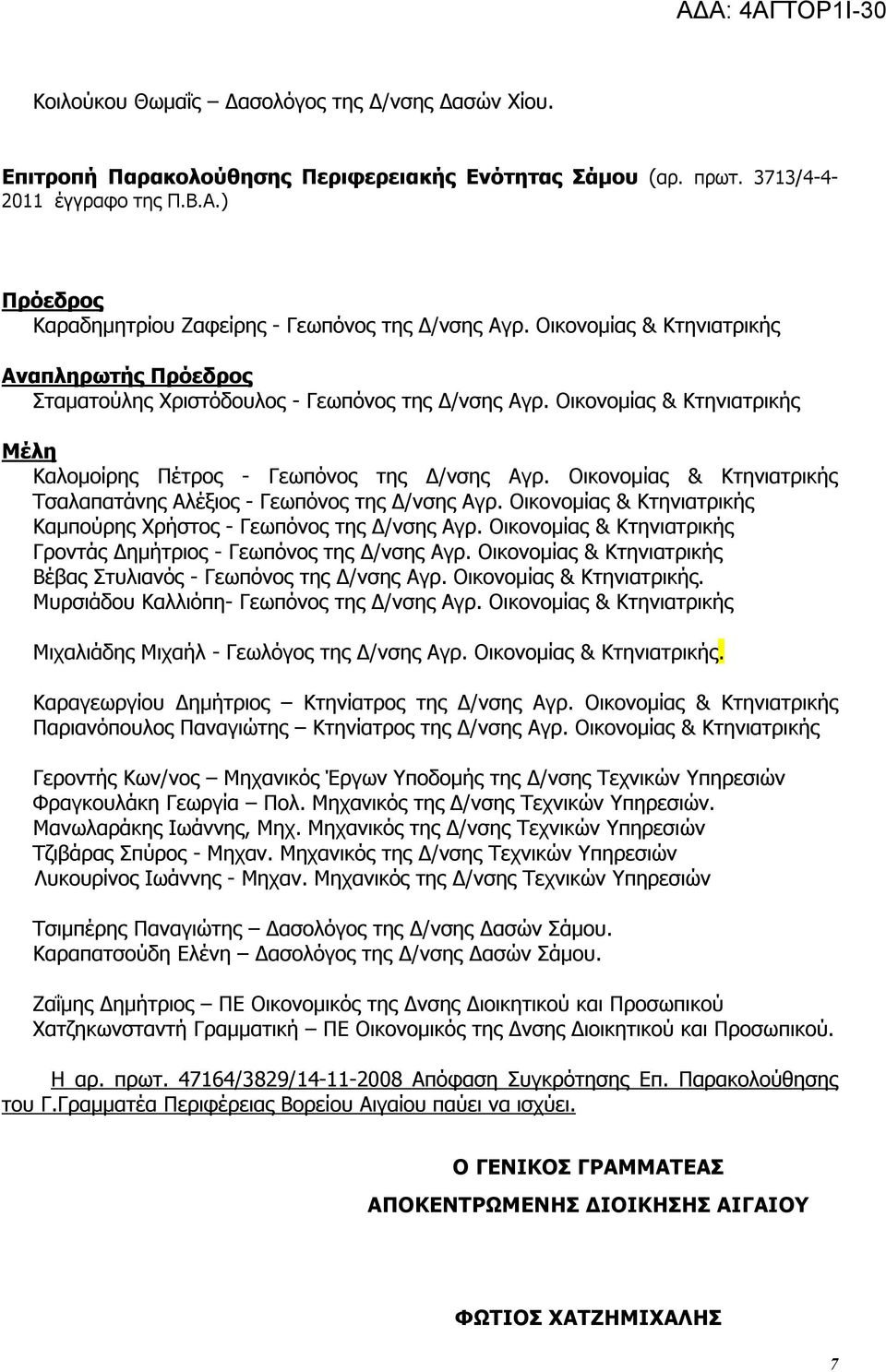 ΑΔΑ: 4ΑΓΤΟΡ1Ι-30

Κοιλούκου Θωμαΐς – Δασολόγος της Δ/νσης Δασών Χίου.

Επιτροπή Παρακολούθησης Περιφερειακής Ενότητας Σάμου (αρ. πρωτ. 3713/4-4-2011 έγγραφο της Π.Β.Α.)

Πρόεδρος
Καραδημητρίου Ζαφείρης - Γεωπόνος της Δ/νσης Αγρ. Οικονομίας & Κτηνιατρικής

Αναπληρωτής Πρόεδρος
Σταματούλης Χριστόδουλος - Γεωπόνος της Δ/νσης Αγρ. Οικονομίας & Κτηνιατρικής

Μέλη
Καλομοίρης Πέτρος - Γεωπόνος της Δ/νσης Αγρ. Οικονομίας & Κτηνιατρικής
Τσαλαπατάνης Αλέξιος - Γεωπόνος της Δ/νσης Αγρ. Οικονομίας & Κτηνιατρικής
Καμπούρης Χρήστος - Γεωπόνος της Δ/νσης Αγρ. Οικονομίας & Κτηνιατρικής
Γροντάς Δημήτριος - Γεωπόνος της Δ/νσης Αγρ. Οικονομίας & Κτηνιατρικής
Βέβας Στυλιανός - Γεωπόνος της Δ/νσης Αγρ. Οικονομίας & Κτηνιατρικής.
Μυρσιάδου Καλλιόπη- Γεωπόνος της Δ/νσης Αγρ. Οικονομίας & Κτηνιατρικής

Μιχαλιάδης Μιχαήλ - Γεωλόγος της Δ/νσης Αγρ. Οικονομίας & Κτηνιατρικής.

Καραγεωργίου Δημήτριος – Κτηνίατρος της Δ/νσης Αγρ. Οικονομίας & Κτηνιατρικής
Παριανόπουλος Παναγιώτης – Κτηνίατρος της Δ/νσης Αγρ. Οικονομίας & Κτηνιατρικής

Γεροντής Κων/νος – Μηχανικός Έργων Υποδομής της Δ/νσης Τεχνικών Υπηρεσιών
Φραγκουλάκη Γεωργία – Πολ. Μηχανικός της Δ/νσης Τεχνικών Υπηρεσιών.
Μανωλαράκης Ιωάννης, Μηχ. Μηχανικός της Δ/νσης Τεχνικών Υπηρεσιών
Τζιβάρας Σπύρος - Μηχαν. Μηχανικός της Δ/νσης Τεχνικών Υπηρεσιών
Λυκουρίνος Ιωάννης - Μηχαν. Μηχανικός της Δ/νσης Τεχνικών Υπηρεσιών

Τσιμπέρης Παναγιώτης – Δασολόγος της Δ/νσης Δασών Σάμου.
Καραπατσούδη Ελένη – Δασολόγος της Δ/νσης Δασών Σάμου.

Ζαΐμης Δημήτριος – ΠΕ Οικονομικός της Δνσης Διοικητικού και Προσωπικού
Χατζηκωνσταντή Γραμματική – ΠΕ Οικονομικός της Δνσης Διοικητικού και Προσωπικού.

Η αρ. πρωτ. 47164/3829/14-11-2008 Απόφαση Συγκρότησης Επ. Παρακολούθησης του Γ.Γραμματέα Περιφέρειας Βορείου Αιγαίου παύει να ισχύει.

Ο ΓΕΝΙΚΟΣ ΓΡΑΜΜΑΤΕΑΣ
ΑΠΟΚΕΝΤΡΩΜΕΝΗΣ ΔΙΟΙΚΗΣΗΣ ΑΙΓΑΙΟΥ

ΦΩΤΙΟΣ ΧΑΤΖΗΜΙΧΑΛΗΣ

7